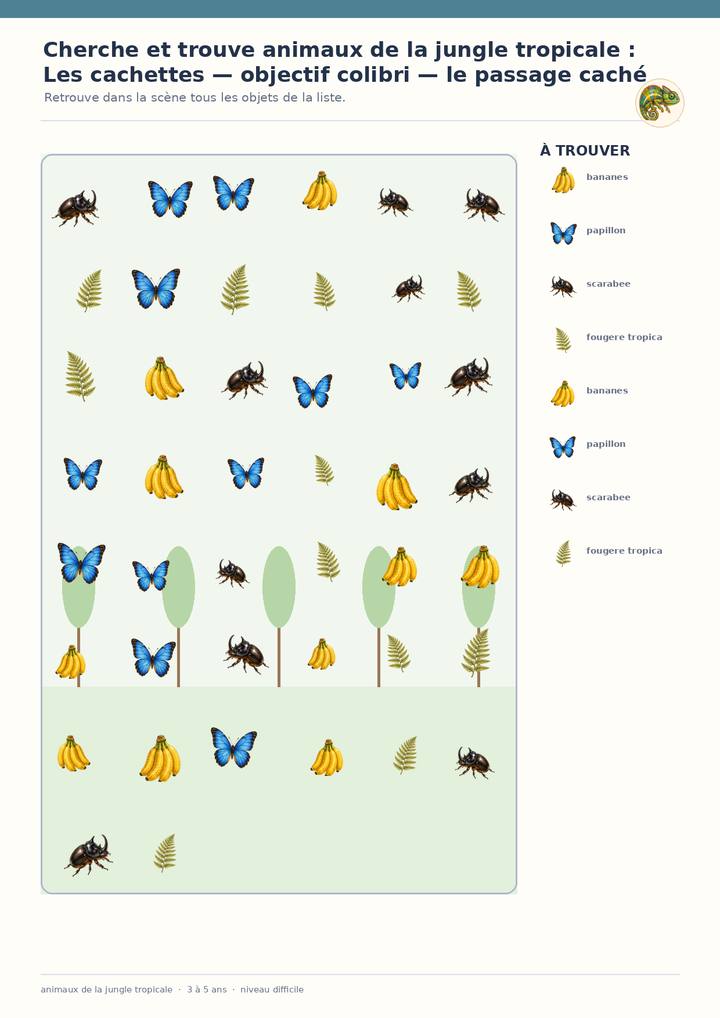 Cherche et trouve animaux de la jungle tropicale : Les cachettes — objectif colibri — le passage caché

Retrouve dans la scène tous les objets de la liste.

À TROUVER

bananes

papillon

scarabee

fougere tropica

bananes

papillon

scarabee

fougere tropica

animaux de la jungle tropicale · 3 à 5 ans · niveau difficile